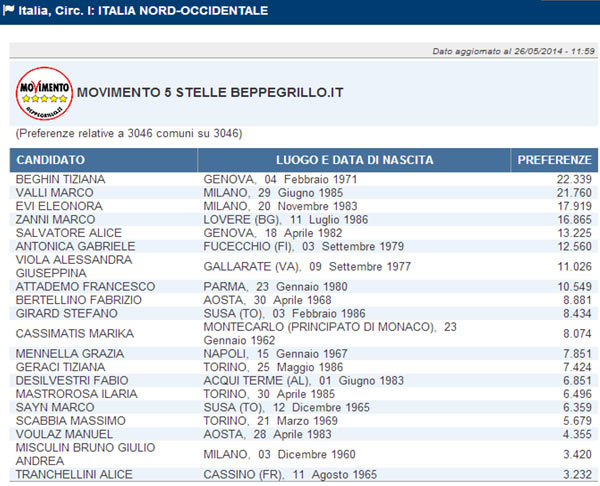 Italia, Circ. I: ITALIA NORD-OCCIDENTALE

Dato aggiornato al 26/05/2014 - 11:59

MOVIMENTO
BEPPEGRILLO.IT

MOVIMENTO 5 STELLE BEPPEGRILLO.IT

(Preferenze relative a 3046 comuni su 3046)

| CANDIDATO | LUOGO E DATA DI NASCITA | PREFERENZE |
|---|---|---|
| BEGHIN TIZIANA | GENOVA, 04 Febbraio 1971 | 22.339 |
| VALLI MARCO | MILANO, 29 Giugno 1985 | 21.760 |
| EVI ELEONORA | MILANO, 20 Novembre 1983 | 17.919 |
| ZANNI MARCO | LOVERE (BG), 11 Luglio 1986 | 16.865 |
| SALVATORE ALICE | GENOVA, 18 Aprile 1982 | 13.225 |
| ANTONICA GABRIELE | FUCECCHIO (FI), 03 Settembre 1979 | 12.560 |
| VIOLA ALESSANDRA GIUSEPPINA | GALLARATE (VA), 09 Settembre 1977 | 11.026 |
| ATTADEMO FRANCESCO | PARMA, 23 Gennaio 1980 | 10.549 |
| BERTELLINO FABRIZIO | AOSTA, 30 Aprile 1968 | 8.881 |
| GIRARD STEFANO | SUSA (TO), 03 Febbraio 1986 | 8.434 |
| CASSIMATIS MARIKA | MONTECARLO (PRINCIPATO DI MONACO), 23 Gennaio 1962 | 8.074 |
| MENNELLA GRAZIA | NAPOLI, 15 Gennaio 1967 | 7.851 |
| GERACI TIZIANA | TORINO, 25 Maggio 1986 | 7.424 |
| DESILVESTRI FABIO | ACQUI TERME (AL), 01 Giugno 1983 | 6.851 |
| MASTROROSA ILARIA | TORINO, 30 Aprile 1985 | 6.496 |
| SAYN MARCO | SUSA (TO), 12 Dicembre 1965 | 6.359 |
| SCABBIA MASSIMO | TORINO, 21 Marzo 1969 | 5.679 |
| VOULAZ MANUEL | AOSTA, 28 Aprile 1983 | 4.355 |
| MISCULIN BRUNO GIULIO ANDREA | MILANO, 03 Dicembre 1960 | 3.420 |
| TRANCHELLINI ALICE | CASSINO (FR), 11 Agosto 1965 | 3.232 |